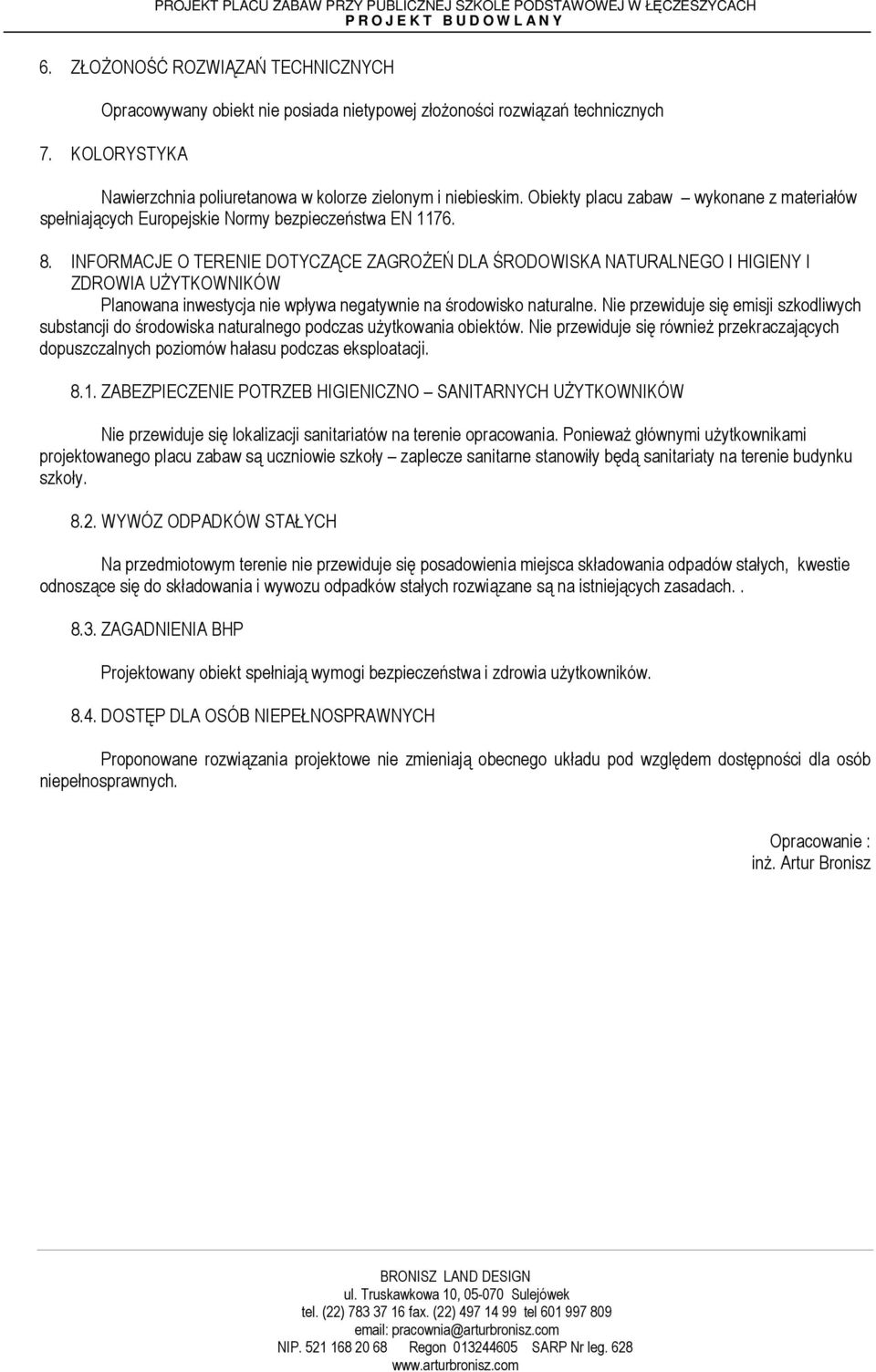 PROJEKT PLACU ZABAW PRZY PUBLICZNEJ SZKOLE PODSTAWOWEJ W ŁĘCZESZYCACH
P R O J E K T B U D O W L A N Y

6. ZŁOŻONOŚĆ ROZWIĄZAŃ TECHNICZNYCH

Opracowywany obiekt nie posiada nietypowej złożoności rozwiązań technicznych

7. KOLORYSTYKA

Nawierzchnia poliuretanowa w kolorze zielonym i niebieskim. Obiekty placu zabaw – wykonane z materiałów spełniających Europejskie Normy bezpieczeństwa EN 1176.

8. INFORMACJE O TERENIE DOTYCZĄCE ZAGROŻEŃ DLA ŚRODOWISKA NATURALNEGO I HIGIENY I ZDROWIA UŻYTKOWNIKÓW

Planowana inwestycja nie wpływa negatywnie na środowisko naturalne. Nie przewiduje się emisji szkodliwych substancji do środowiska naturalnego podczas użytkowania obiektów. Nie przewiduje się również przekraczających dopuszczalnych poziomów hałasu podczas eksploatacji.

8.1. ZABEZPIECZENIE POTRZEB HIGIENICZNO – SANITARNYCH UŻYTKOWNIKÓW

Nie przewiduje się lokalizacji sanitariatów na terenie opracowania. Ponieważ głównymi użytkownikami projektowanego placu zabaw są uczniowie szkoły – zaplecze sanitarne stanowiły będą sanitariaty na terenie budynku szkoły.

8.2. WYWÓZ ODPADKÓW STAŁYCH

Na przedmiotowym terenie nie przewiduje się posadowienia miejsca składowania odpadów stałych, kwestie odnoszące się do składowania i wywozu odpadków stałych rozwiązane są na istniejących zasadach. .

8.3. ZAGADNIENIA BHP

Projektowany obiekt spełniają wymogi bezpieczeństwa i zdrowia użytkowników.

8.4. DOSTĘP DLA OSÓB NIEPEŁNOSPRAWNYCH

Proponowane rozwiązania projektowe nie zmieniają obecnego układu pod względem dostępności dla osób niepełnosprawnych.

Opracowanie :
inż. Artur Bronisz

BRONISZ LAND DESIGN
ul. Truskawkowa 10, 05-070 Sulejówek
tel. (22) 783 37 16 fax. (22) 497 14 99 tel 601 997 809
email: pracownia@arturbronisz.com
NIP. 521 168 20 68 Regon 013244605 SARP Nr leg. 628
www.arturbronisz.com